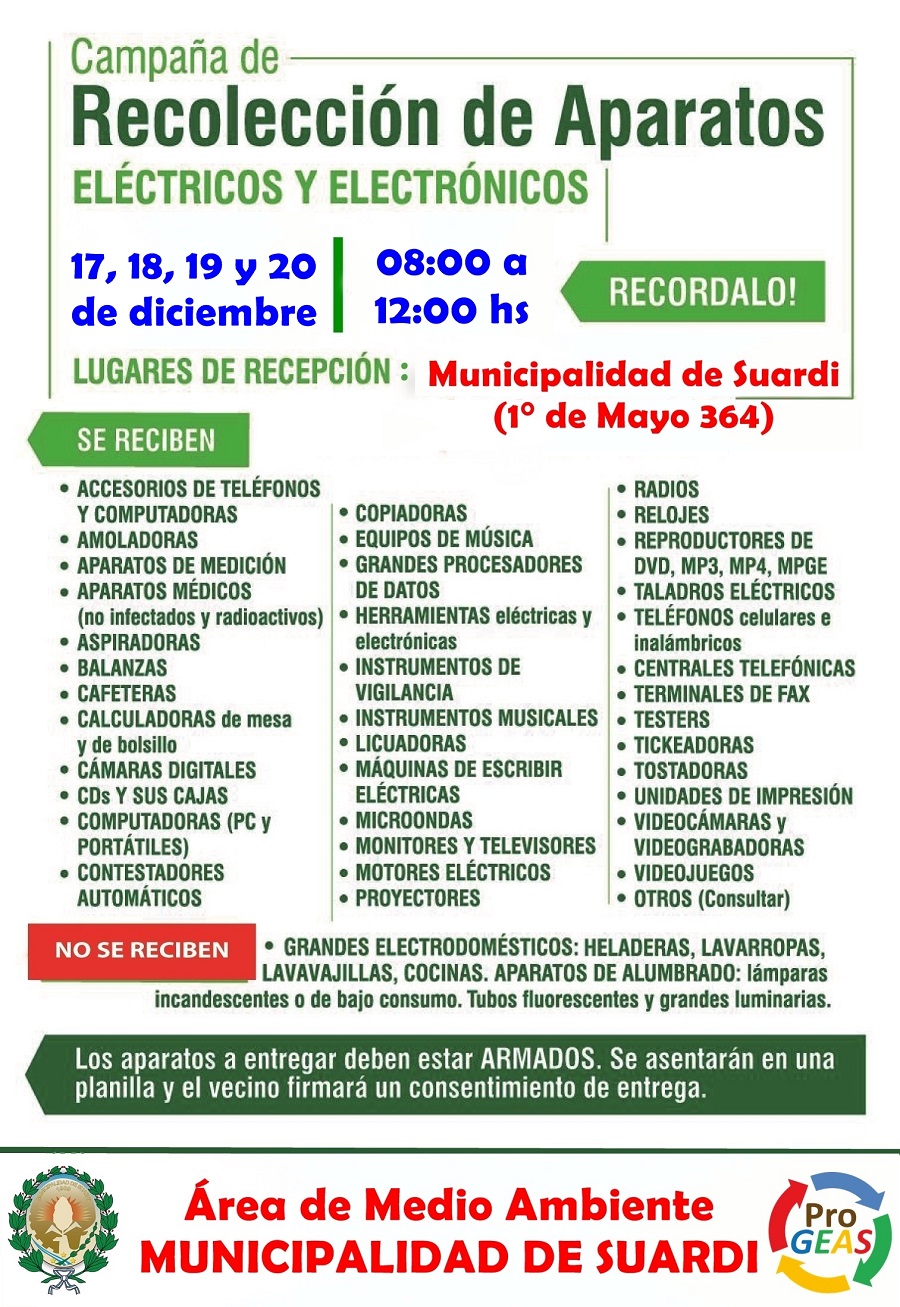 Campaña de
Recolección de Aparatos
ELÉCTRICOS Y ELECTRÓNICOS

17, 18, 19 y 20 de diciembre

08:00 a 12:00 hs

RECORDALO!

LUGARES DE RECEPCIÓN : Municipalidad de Suardi (1° de Mayo 364)

SE RECIBEN

• ACCESORIOS DE TELÉFONOS Y COMPUTADORAS
• AMOLADORAS
• APARATOS DE MEDICIÓN
• APARATOS MÉDICOS (no infectados y radioactivos)
• ASPIRADORAS
• BALANZAS
• CAFETERAS
• CALCULADORAS de mesa y de bolsillo
• CÁMARAS DIGITALES
• CDs Y SUS CAJAS
• COMPUTADORAS (PC y PORTÁTILES)
• CONTESTADORES AUTOMÁTICOS

• COPIADORAS
• EQUIPOS DE MÚSICA
• GRANDES PROCESADORES DE DATOS
• HERRAMIENTAS eléctricas y electrónicas
• INSTRUMENTOS DE VIGILANCIA
• INSTRUMENTOS MUSICALES
• LICUADORAS
• MÁQUINAS DE ESCRIBIR ELÉCTRICAS
• MICROONDAS
• MONITORES Y TELEVISORES
• MOTORES ELÉCTRICOS
• PROYECTORES

• RADIOS
• RELOJES
• REPRODUCTORES DE DVD, MP3, MP4, MPGE
• TALADROS ELÉCTRICOS
• TELÉFONOS celulares e inalámbricos
• CENTRALES TELEFÓNICAS
• TERMINALES DE FAX
• TESTERS
• TICKEADORAS
• TOSTADORAS
• UNIDADES DE IMPRESIÓN
• VIDEOCÁMARAS y VIDEOGRABADORAS
• VIDEOJUEGOS
• OTROS (Consultar)

NO SE RECIBEN • GRANDES ELECTRODOMÉSTICOS: HELADERAS, LAVARROPAS, LAVAVAJILLAS, COCINAS. APARATOS DE ALUMBRADO: lámparas incandescentes o de bajo consumo. Tubos fluorescentes y grandes luminarias.

Los aparatos a entregar deben estar ARMADOS. Se asentarán en una planilla y el vecino firmará un consentimiento de entrega.

Área de Medio Ambiente
MUNICIPALIDAD DE SUARDI

Pro GEAS